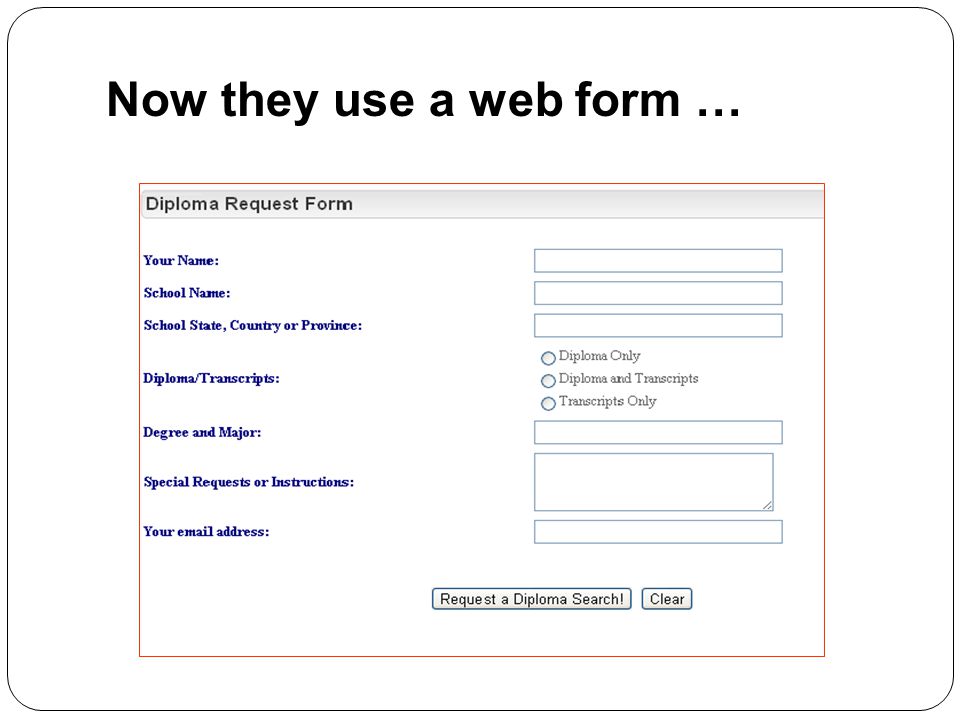 Now they use a web form …

Diploma Request Form

Your Name:

School Name:

School State, Country or Province:

Diploma/Transcripts:

Diploma Only

Diploma and Transcripts

Transcripts Only

Degree and Major:

Special Requests or Instructions:

Your email address:

Request a Diploma Search!

Clear